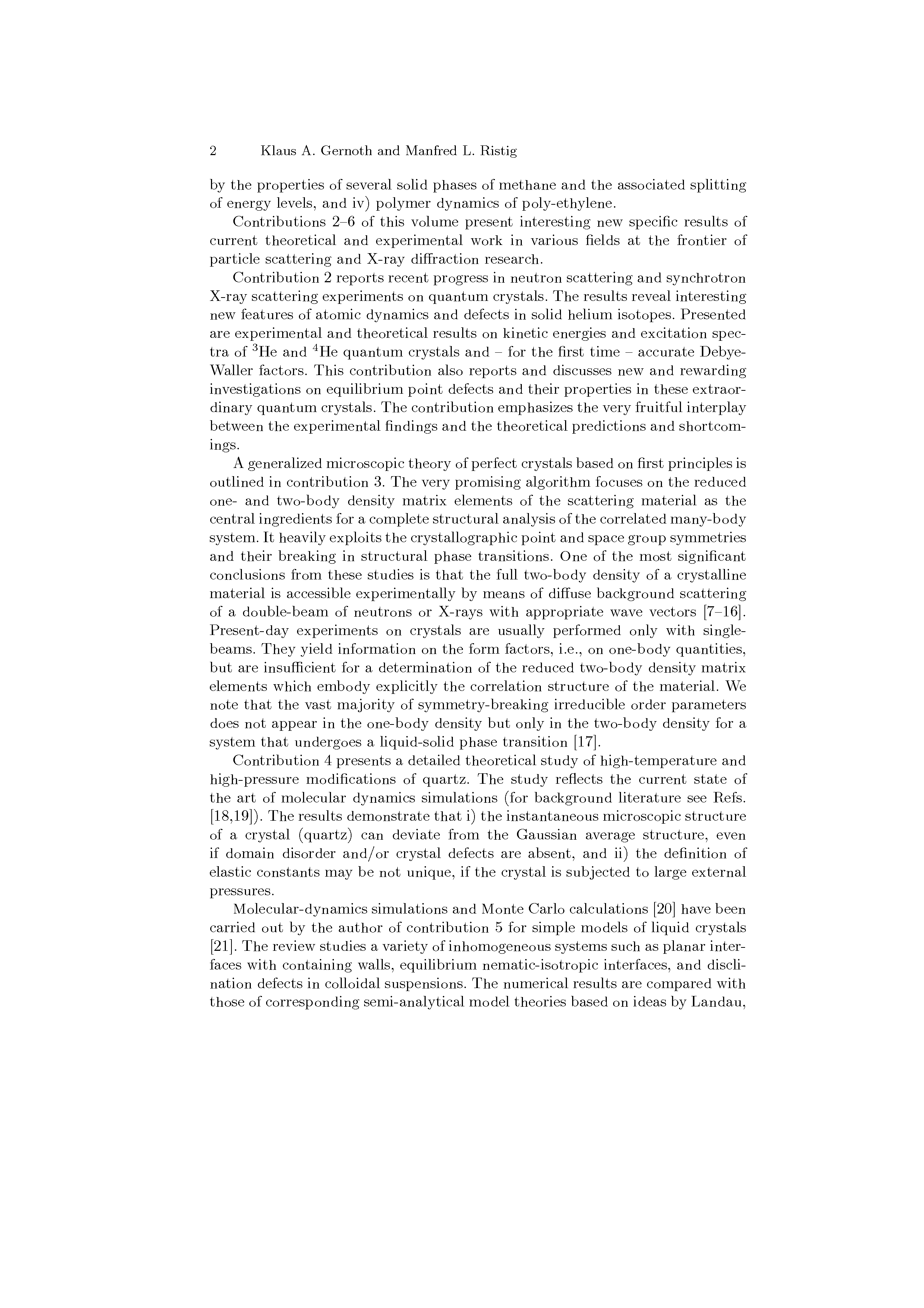 2 Klaus A. Gernoth and Manfred L. Ristig

by the properties of several solid phases of methane and the associated splitting of energy levels, and iv) polymer dynamics of poly-ethylene.

Contributions 2–6 of this volume present interesting new specific results of current theoretical and experimental work in various fields at the frontier of particle scattering and X-ray diffraction research.

Contribution 2 reports recent progress in neutron scattering and synchrotron X-ray scattering experiments on quantum crystals. The results reveal interesting new features of atomic dynamics and defects in solid helium isotopes. Presented are experimental and theoretical results on kinetic energies and excitation spectra of $^3$He and $^4$He quantum crystals and – for the first time – accurate Debye-Waller factors. This contribution also reports and discusses new and rewarding investigations on equilibrium point defects and their properties in these extraordinary quantum crystals. The contribution emphasizes the very fruitful interplay between the experimental findings and the theoretical predictions and shortcomings.

A generalized microscopic theory of perfect crystals based on first principles is outlined in contribution 3. The very promising algorithm focuses on the reduced one- and two-body density matrix elements of the scattering material as the central ingredients for a complete structural analysis of the correlated many-body system. It heavily exploits the crystallographic point and space group symmetries and their breaking in structural phase transitions. One of the most significant conclusions from these studies is that the full two-body density of a crystalline material is accessible experimentally by means of diffuse background scattering of a double-beam of neutrons or X-rays with appropriate wave vectors [7–16]. Present-day experiments on crystals are usually performed only with single-beams. They yield information on the form factors, i.e., on one-body quantities, but are insufficient for a determination of the reduced two-body density matrix elements which embody explicitly the correlation structure of the material. We note that the vast majority of symmetry-breaking irreducible order parameters does not appear in the one-body density but only in the two-body density for a system that undergoes a liquid-solid phase transition [17].

Contribution 4 presents a detailed theoretical study of high-temperature and high-pressure modifications of quartz. The study reflects the current state of the art of molecular dynamics simulations (for background literature see Refs. [18,19]). The results demonstrate that i) the instantaneous microscopic structure of a crystal (quartz) can deviate from the Gaussian average structure, even if domain disorder and/or crystal defects are absent, and ii) the definition of elastic constants may be not unique, if the crystal is subjected to large external pressures.

Molecular-dynamics simulations and Monte Carlo calculations [20] have been carried out by the author of contribution 5 for simple models of liquid crystals [21]. The review studies a variety of inhomogeneous systems such as planar interfaces with containing walls, equilibrium nematic-isotropic interfaces, and disclination defects in colloidal suspensions. The numerical results are compared with those of corresponding semi-analytical model theories based on ideas by Landau,